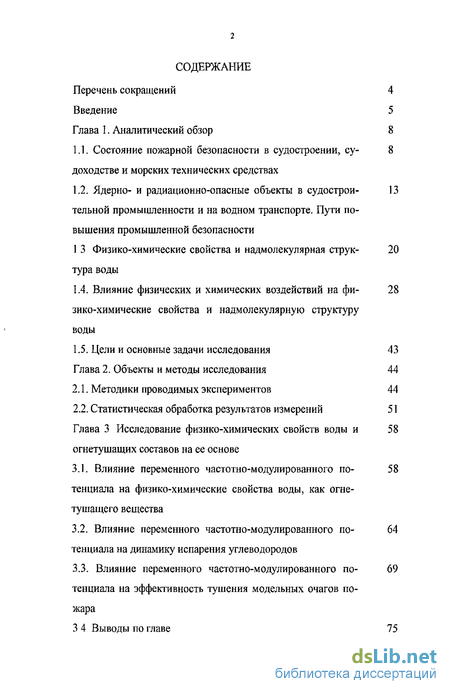 2

СОДЕРЖАНИЕ

Перечень сокращений 4

Введение 5

Глава 1. Аналитический обзор 8

1.1. Состояние пожарной безопасности в судостроении, судоходстве и морских технических средствах 8

1.2. Ядерно- и радиационно-опасные объекты в судостроительной промышленности и на водном транспорте. Пути повышения промышленной безопасности 13

1 3 Физико-химические свойства и надмолекулярная структура воды 20

1.4. Влияние физических и химических воздействий на физико-химические свойства и надмолекулярную структуру воды 28

1.5. Цели и основные задачи исследования 43

Глава 2. Объекты и методы исследования 44

2.1. Методики проводимых экспериментов 44

2.2. Статистическая обработка результатов измерений 51

Глава 3 Исследование физико-химических свойств воды и огнетушащих составов на ее основе 58

3.1. Влияние переменного частотно-модулированного потенциала на физико-химические свойства воды, как огнетушащего вещества 58

3.2. Влияние переменного частотно-модулированного потенциала на динамику испарения углеводородов 64

3.3. Влияние переменного частотно-модулированного потенциала на эффективность тушения модельных очагов пожара 69

3 4 Выводы по главе 75

dsLib.net
библиотека диссертаций